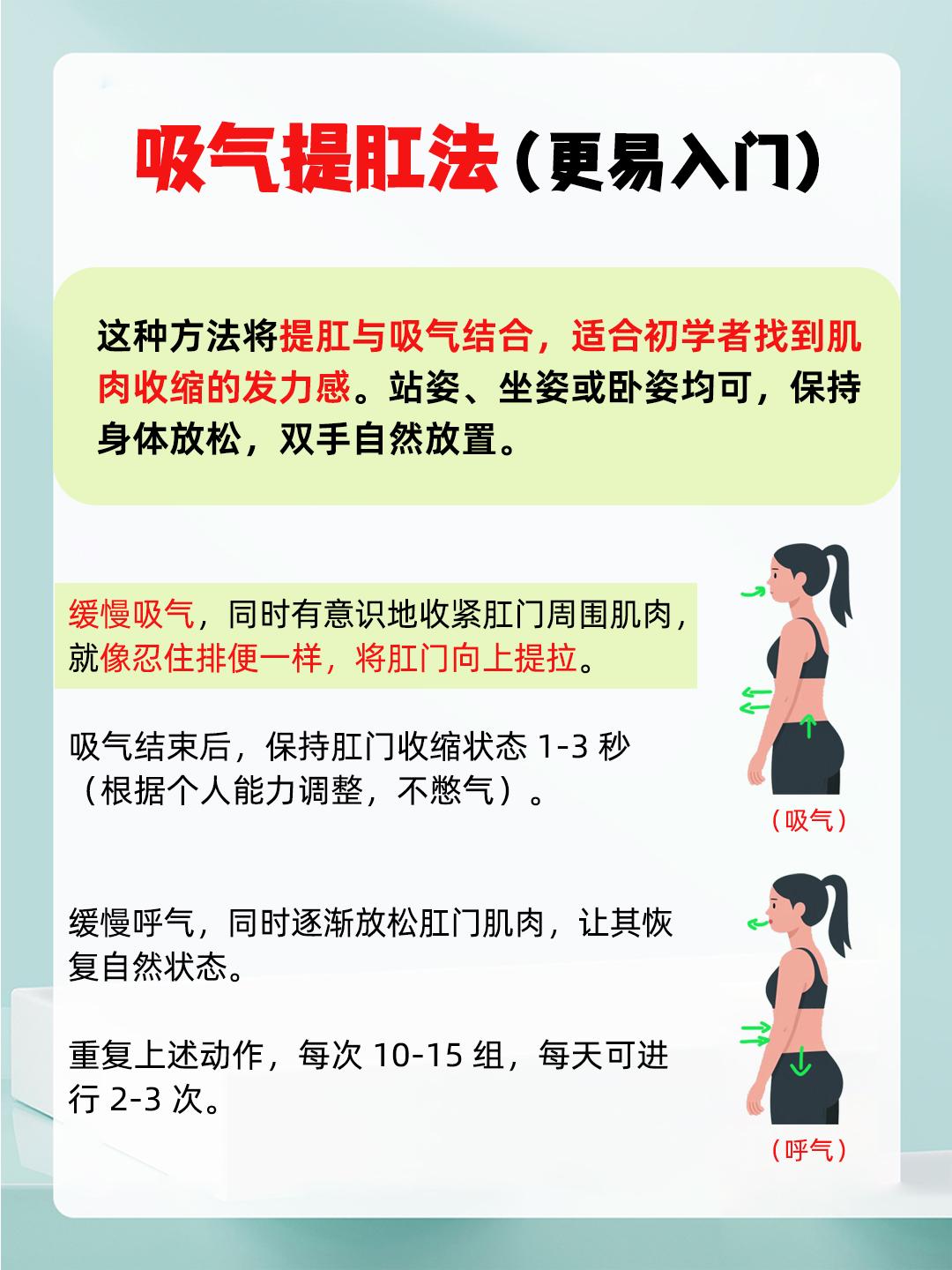 吸气提肛法（更易入门）

这种方法将提肛与吸气结合，适合初学者找到肌肉收缩的发力感。站姿、坐姿或卧姿均可，保持身体放松，双手自然放置。

缓慢吸气，同时有意识地收紧肛门周围肌肉，就像忍住排便一样，将肛门向上提拉。

吸气结束后，保持肛门收缩状态1-3秒（根据个人能力调整，不憋气）。

（吸气）

缓慢呼气，同时逐渐放松肛门肌肉，让其恢复自然状态。

重复上述动作，每次10-15组，每天可进行2-3次。

（呼气）